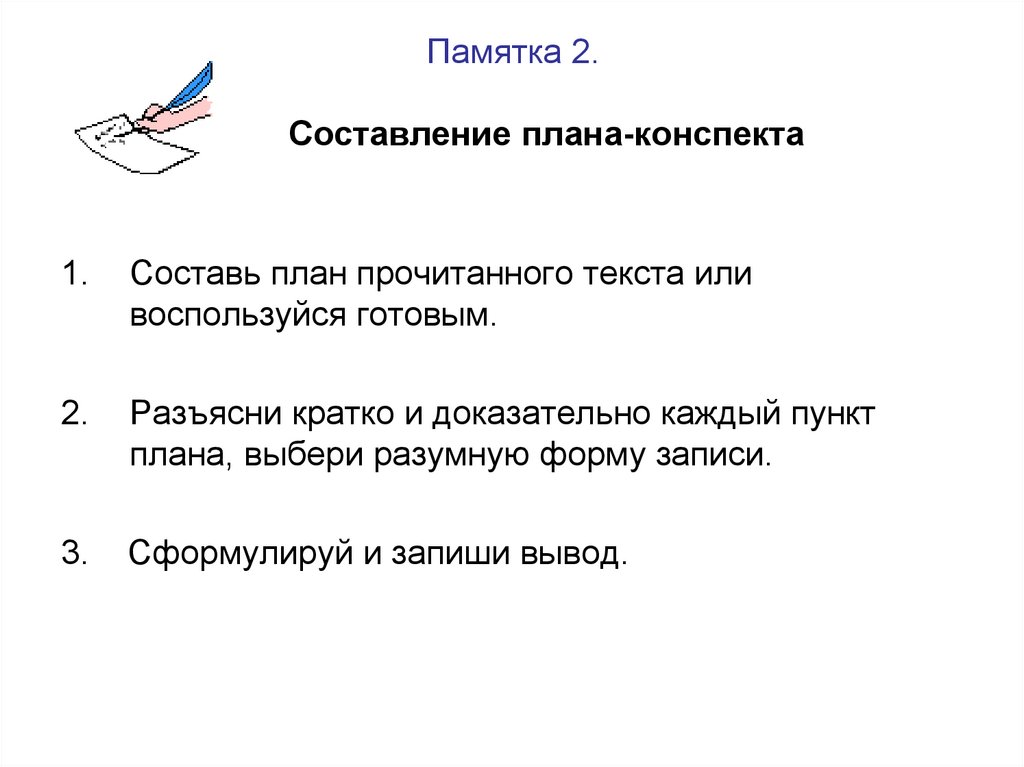 Памятка 2.

Составление плана-конспекта

1. Составь план прочитанного текста или воспользуйся готовым.

2. Разъясни кратко и доказательно каждый пункт плана, выбери разумную форму записи.

3. Сформулируй и запиши вывод.